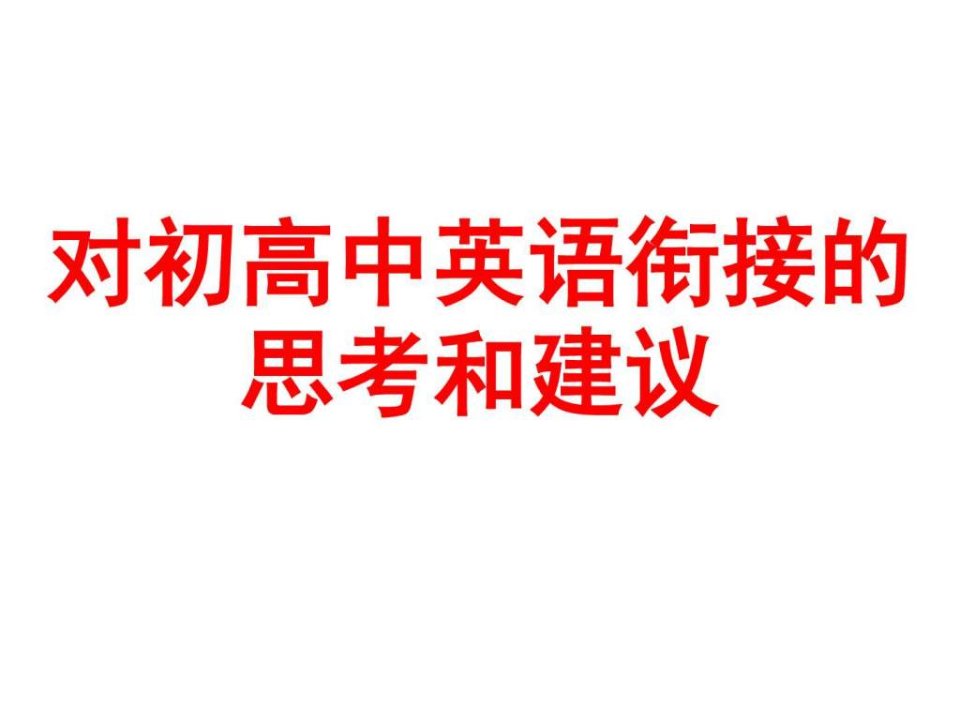 对初高中英语衔接的思考和建议